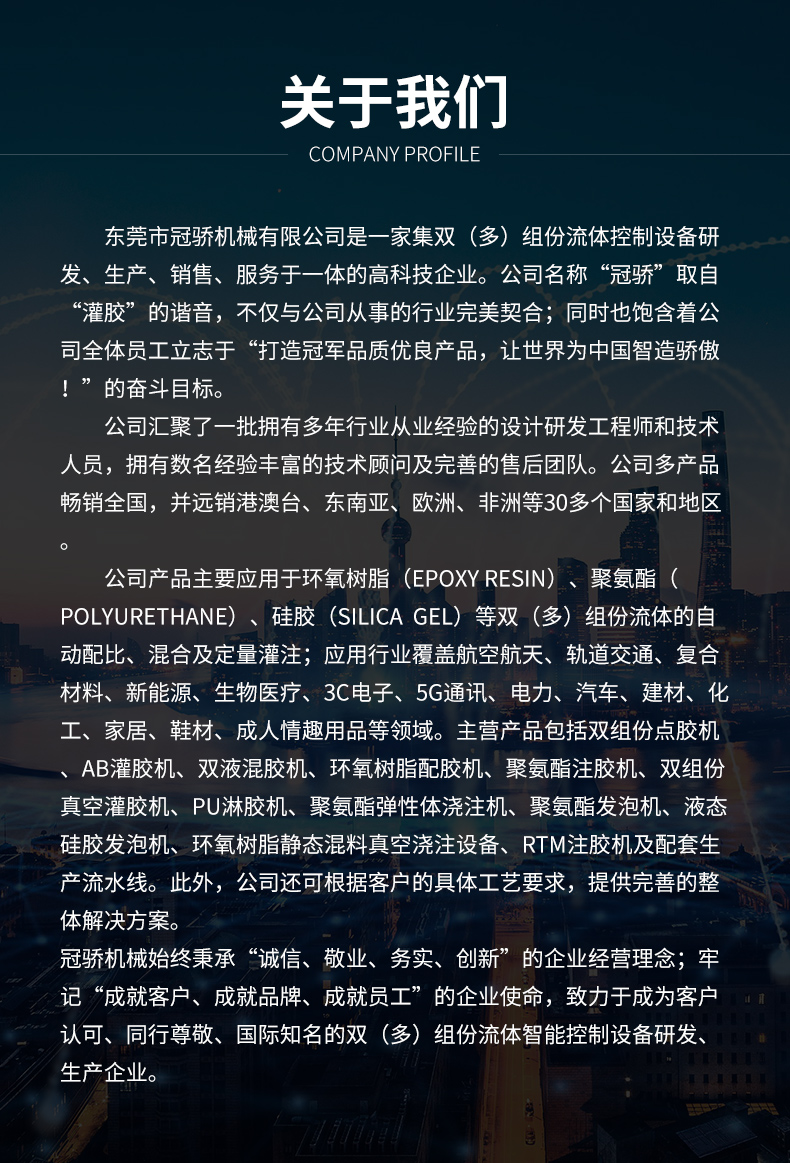 关于我们

COMPANY PROFILE

东莞市冠骄机械有限公司是一家集双（多）组份流体控制设备研发、生产、销售、服务于一体的高科技企业。公司名称“冠骄”取自“灌胶”的谐音，不仅与公司从事的行业完美契合；同时也饱含着公司全体员工立志于“打造冠军品质优良产品，让世界为中国智造骄傲！”的奋斗目标。

公司汇聚了一批拥有多年行业从业经验的设计研发工程师和技术人员，拥有数名经验丰富的技术顾问及完善的售后团队。公司多产品畅销全国，并远销港澳台、东南亚、欧洲、非洲等30多个国家和地区。

公司产品主要应用于环氧树脂（EPOXY RESIN）、聚氨酯（POLYURETHANE）、硅胶（SILICA GEL）等双（多）组份流体的自动配比、混合及定量灌注；应用行业覆盖航空航天、轨道交通、复合材料、新能源、生物医疗、3C电子、5G通讯、电力、汽车、建材、化工、家居、鞋材、成人情趣用品等领域。主营产品包括双组份点胶机、AB灌胶机、双液混胶机、环氧树脂配胶机、聚氨酯注胶机、双组份真空灌胶机、PU淋胶机、聚氨酯弹性体浇注机、聚氨酯发泡机、液态硅胶发泡机、环氧树脂静态混料真空浇注设备、RTM注胶机及配套生产流水线。此外，公司还可根据客户的具体工艺要求，提供完善的整体解决方案。
冠骄机械始终秉承“诚信、敬业、务实、创新”的企业经营理念；牢记“成就客户、成就品牌、成就员工”的企业使命，致力于成为客户认可、同行尊敬、国际知名的双（多）组份流体智能控制设备研发、生产企业。